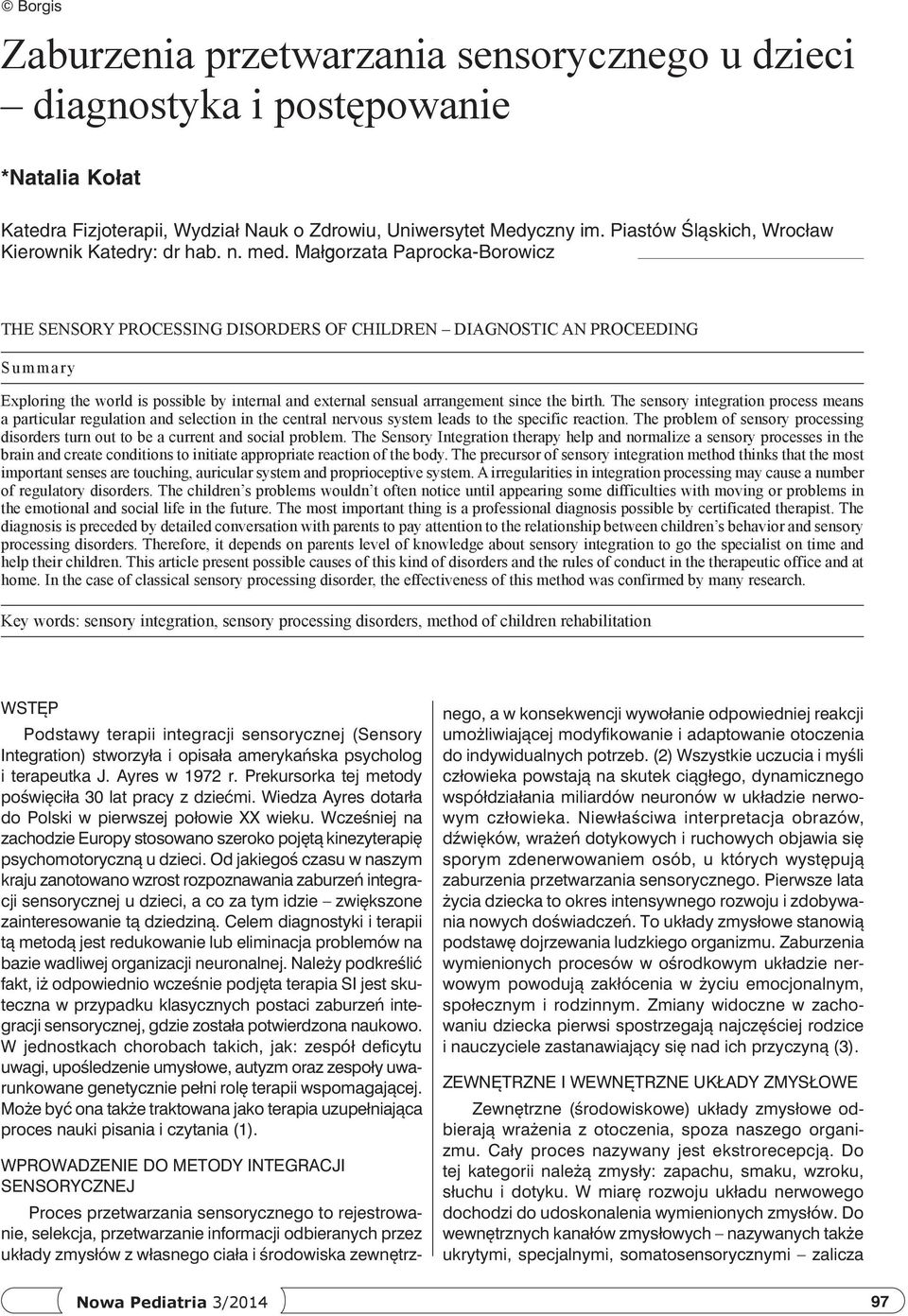 © Borgis

Zaburzenia przetwarzania sensorycznego u dzieci – diagnostyka i postępowanie

*Natalia Kołat

Katedra Fizjoterapii, Wydział Nauk o Zdrowiu, Uniwersytet Medyczny im. Piastów Śląskich, Wrocław
Kierownik Katedry: dr hab. n. med. Małgorzata Paprocka-Borowicz

THE SENSORY PROCESSING DISORDERS OF CHILDREN – DIAGNOSTIC AN PROCEEDING

Summary

Exploring the world is possible by internal and external sensual arrangement since the birth. The sensory integration process means a particular regulation and selection in the central nervous system leads to the specific reaction. The problem of sensory processing disorders turn out to be a current and social problem. The Sensory Integration therapy help and normalize a sensory processes in the brain and create conditions to initiate appropriate reaction of the body. The precursor of sensory integration method thinks that the most important senses are touching, auricular system and proprioceptive system. A irregularities in integration processing may cause a number of regulatory disorders. The children's problems wouldn't often notice until appearing some difficulties with moving or problems in the emotional and social life in the future. The most important thing is a professional diagnosis possible by certificated therapist. The diagnosis is preceded by detailed conversation with parents to pay attention to the relationship between children's behavior and sensory processing disorders. Therefore, it depends on parents level of knowledge about sensory integration to go the specialist on time and help their children. This article present possible causes of this kind of disorders and the rules of conduct in the therapeutic office and at home. In the case of classical sensory processing disorder, the effectiveness of this method was confirmed by many research.

Key words: sensory integration, sensory processing disorders, method of children rehabilitation

WSTĘP

Podstawy terapii integracji sensorycznej (Sensory Integration) stworzyła i opisała amerykańska psycholog i terapeutka J. Ayres w 1972 r. Prekursorka tej metody poświęciła 30 lat pracy z dziećmi. Wiedza Ayres dotarła do Polski w pierwszej połowie XX wieku. Wcześniej na zachodzie Europy stosowano szeroko pojętą kinezyterapię psychomotoryczną u dzieci. Od jakiegoś czasu w naszym kraju zanotowano wzrost rozpoznawania zaburzeń integracji sensorycznej u dzieci, a co za tym idzie – zwiększone zainteresowanie tą dziedziną. Celem diagnostyki i terapii tą metodą jest redukowanie lub eliminacja problemów na bazie wadliwej organizacji neuronalnej. Należy podkreślić fakt, iż odpowiednio wcześnie podjęta terapia SI jest skuteczna w przypadku klasycznych postaci zaburzeń integracji sensorycznej, gdzie została potwierdzona naukowo. W jednostkach chorobach takich, jak: zespół deficytu uwagi, upośledzenie umysłowe, autyzm oraz zespoły uwarunkowane genetycznie pełni rolę terapii wspomagającej. Może być ona także traktowana jako terapia uzupełniająca proces nauki pisania i czytania (1).

WPROWADZENIE DO METODY INTEGRACJI SENSORYCZNEJ

Proces przetwarzania sensorycznego to rejestrowanie, selekcja, przetwarzanie informacji odbieranych przez układy zmysłów z własnego ciała i środowiska zewnętrznego, a w konsekwencji wywołanie odpowiedniej reakcji umożliwiającej modyfikowanie i adaptowanie otoczenia do indywidualnych potrzeb. (2) Wszystkie uczucia i myśli człowieka powstają na skutek ciągłego, dynamicznego współdziałania miliardów neuronów w układzie nerwowym człowieka. Niewłaściwa interpretacja obrazów, dźwięków, wrażeń dotykowych i ruchowych objawia się sporym zdenerwowaniem osób, u których występują zaburzenia przetwarzania sensorycznego. Pierwsze lata życia dziecka to okres intensywnego rozwoju i zdobywania nowych doświadczeń. To układy zmysłowe stanowią podstawę dojrzewania ludzkiego organizmu. Zaburzenia wymienionych procesów w ośrodkowym układzie nerwowym powodują zakłócenia w życiu emocjonalnym, społecznym i rodzinnym. Zmiany widoczne w zachowaniu dziecka pierwsi spostrzegają najczęściej rodzice i nauczyciele zastanawiający się nad ich przyczyną (3).

ZEWNĘTRZNE I WEWNĘTRZNE UKŁADY ZMYSŁOWE

Zewnętrzne (środowiskowe) układy zmysłowe odbierają wrażenia z otoczenia, spoza naszego organizmu. Cały proces nazywany jest ekstrorecepcją. Do tej kategorii należą zmysły: zapachu, smaku, wzroku, słuchu i dotyku. W miarę rozwoju układu nerwowego dochodzi do udoskonalenia wymienionych zmysłów. Do wewnętrznych kanałów zmysłowych – nazywanych także ukrytymi, specjalnymi, somatosensorycznymi – zalicza

Nowa Pediatria 3/2014

97